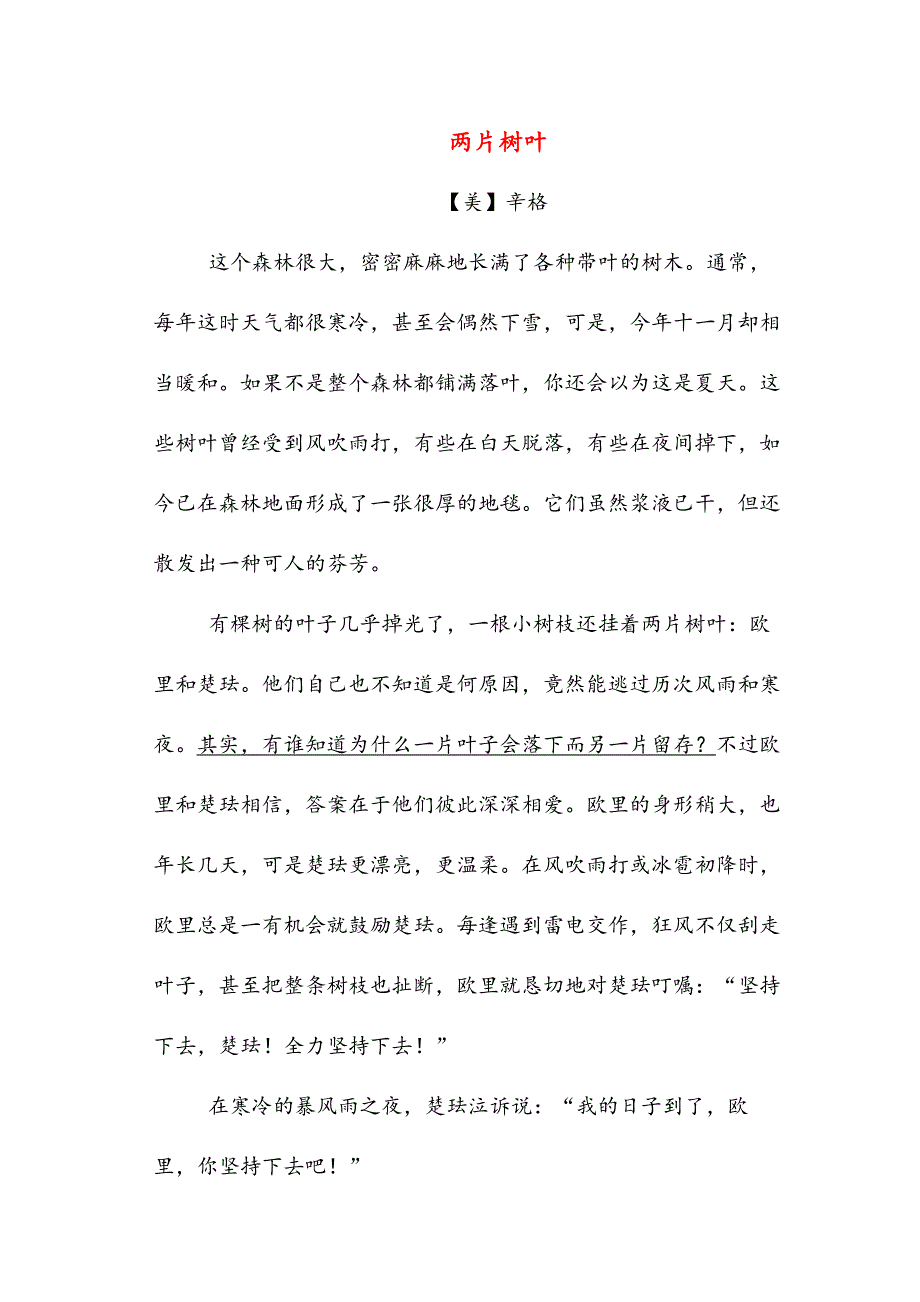 两片树叶

【美】辛格

这个森林很大，密密麻麻地长满了各种带叶的树木。通常，每年这时天气都很寒冷，甚至会偶然下雪，可是，今年十一月却相当暖和。如果不是整个森林都铺满落叶，你还会以为这是夏天。这些树叶曾经受到风吹雨打，有些在白天脱落，有些在夜间掉下，如今已在森林地面形成了一张很厚的地毯。它们虽然浆液已干，但还散发出一种可人的芬芳。

有棵树的叶子几乎掉光了，一根小树枝还挂着两片树叶：欧里和楚珐。他们自己也不知道是何原因，竟然能逃过历次风雨和寒夜。其实，有谁知道为什么一片叶子会落下而另一片留存？不过欧里和楚珐相信，答案在于他们彼此深深相爱。欧里的身形稍大，也年长几天，可是楚珐更漂亮，更温柔。在风吹雨打或冰雹初降时，欧里总是一有机会就鼓励楚珐。每逢遇到雷电交作，狂风不仅刮走叶子，甚至把整条树枝也扯断，欧里就恳切地对楚珐叮嘱：“坚持下去，楚珐！全力坚持下去！”

在寒冷的暴风雨之夜，楚珐泣诉说：“我的日子到了，欧里，你坚持下去吧！”